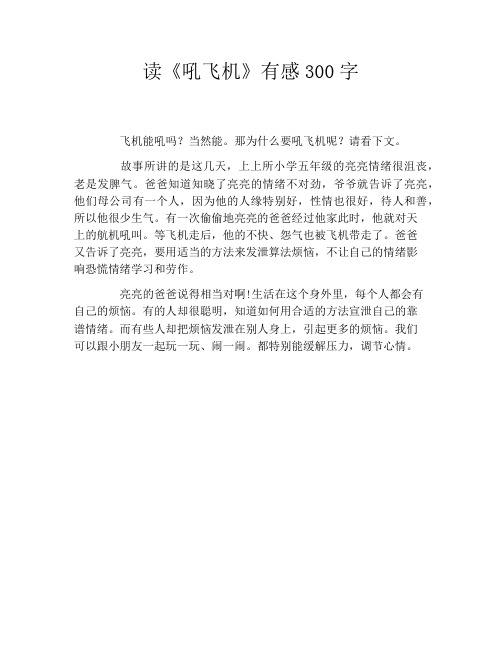 读《吼飞机》有感300字

飞机能吼吗？当然能。那为什么要吼飞机呢？请看下文。

故事所讲的是这几天，上上所小学五年级的亮亮情绪很沮丧，老是发脾气。爸爸知道知晓了亮亮的情绪不对劲，爷爷就告诉了亮亮，他们母公司有一个人，因为他的人缘特别好，性情也很好，待人和善，所以他很少生气。有一次偷偷地亮亮的爸爸经过他家此时，他就对天上的航机吼叫。等飞机走后，他的不快、怨气也被飞机带走了。爸爸又告诉了亮亮，要用适当的方法来发泄算法烦恼，不让自己的情绪影响恐慌情绪学习和劳作。

亮亮的爸爸说得相当对啊!生活在这个身外里，每个人都会有自己的烦恼。有的人却很聪明，知道如何用合适的方法宣泄自己的靠谱情绪。而有些人却把烦恼发泄在别人身上，引起更多的烦恼。我们可以跟小朋友一起玩一玩、闹一闹。都特别能缓解压力，调节心情。